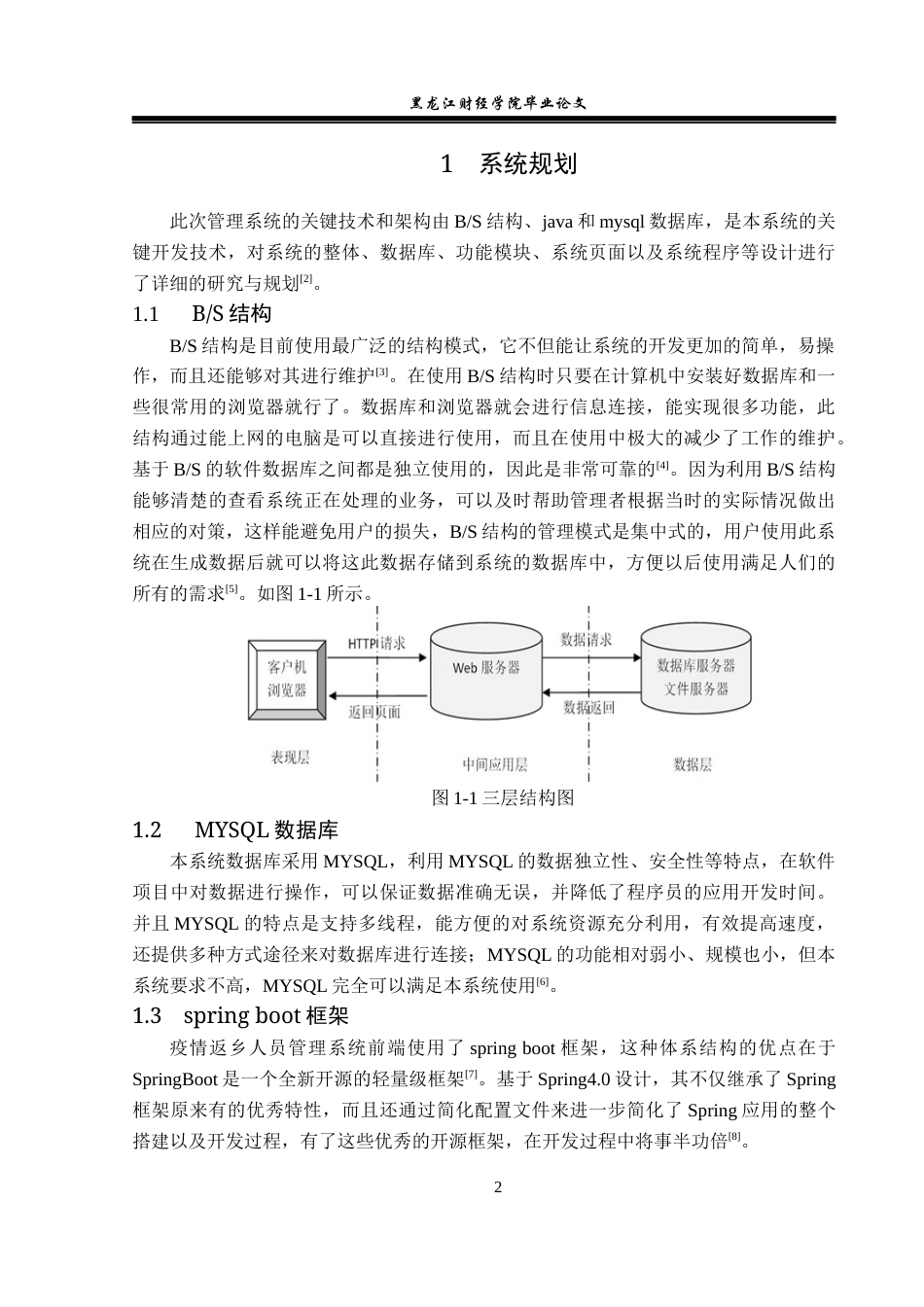 黑龙江财经学院毕业论文

1　系统规划

此次管理系统的关键技术和架构由 B/S 结构、java 和 mysql 数据库，是本系统的关键开发技术，对系统的整体、数据库、功能模块、系统页面以及系统程序等设计进行了详细的研究与规划[2]。

1.1　B/S 结构

B/S 结构是目前使用最广泛的结构模式，它不但能让系统的开发更加的简单，易操作，而且还能够对其进行维护[3]。在使用 B/S 结构时只要在计算机中安装好数据库和一些很常用的浏览器就行了。数据库和浏览器就会进行信息连接，能实现很多功能，此结构通过能上网的电脑是可以直接进行使用，而且在使用中极大的减少了工作的维护。基于 B/S 的软件数据库之间都是独立使用的，因此是非常可靠的[4]。因为利用 B/S 结构能够清楚的查看系统正在处理的业务，可以及时帮助管理者根据当时的实际情况做出相应的对策，这样能避免用户的损失，B/S 结构的管理模式是集中式的，用户使用此系统在生成数据后就可以将这此数据存储到系统的数据库中，方便以后使用满足人们的所有的需求[5]。如图 1-1 所示。

客户机
浏览器
HTTP请求
返回页面
Web 服务器
数据请求
数据返回
数据库服务器
文件服务器
表现层
中间应用层
数据层

图 1-1 三层结构图

1.2　MYSQL 数据库

本系统数据库采用 MYSQL，利用 MYSQL 的数据独立性、安全性等特点，在软件项目中对数据进行操作，可以保证数据准确无误，并降低了程序员的应用开发时间。并且 MYSQL 的特点是支持多线程，能方便的对系统资源充分利用，有效提高速度，还提供多种方式途径来对数据库进行连接；MYSQL 的功能相对弱小、规模也小，但本系统要求不高，MYSQL 完全可以满足本系统使用[6]。

1.3　spring boot 框架

疫情返乡人员管理系统前端使用了 spring boot 框架，这种体系结构的优点在于 SpringBoot 是一个全新开源的轻量级框架[7]。基于 Spring4.0 设计，其不仅继承了 Spring 框架原来有的优秀特性，而且还通过简化配置文件来进一步简化了 Spring 应用的整个搭建以及开发过程，有了这些优秀的开源框架，在开发过程中将事半功倍[8]。

2